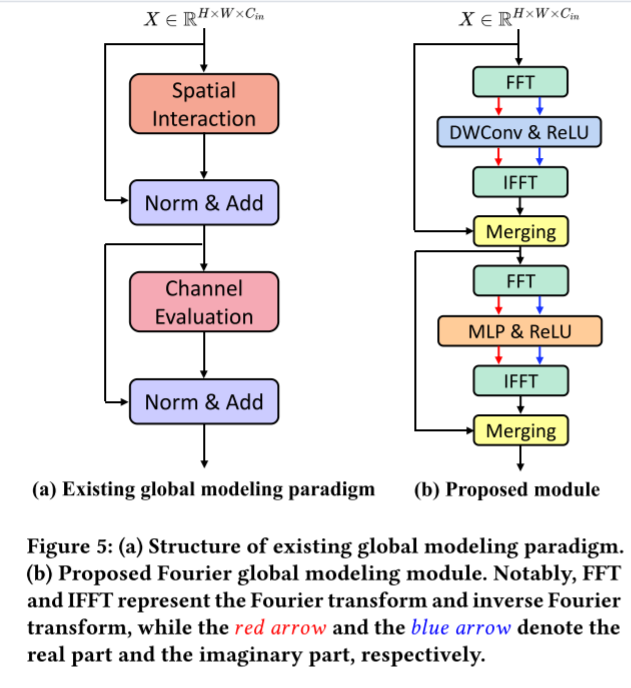 $X \in \mathbb{R}^{H \times W \times C_{in}}$

Spatial Interaction

Norm & Add

Channel Evaluation

Norm & Add

(a) Existing global modeling paradigm

$X \in \mathbb{R}^{H \times W \times C_{in}}$

FFT

DWConv & ReLU

IFFT

Merging

FFT

MLP & ReLU

IFFT

Merging

(b) Proposed module

Figure 5: (a) Structure of existing global modeling paradigm. (b) Proposed Fourier global modeling module. Notably, FFT and IFFT represent the Fourier transform and inverse Fourier transform, while the red arrow and the blue arrow denote the real part and the imaginary part, respectively.